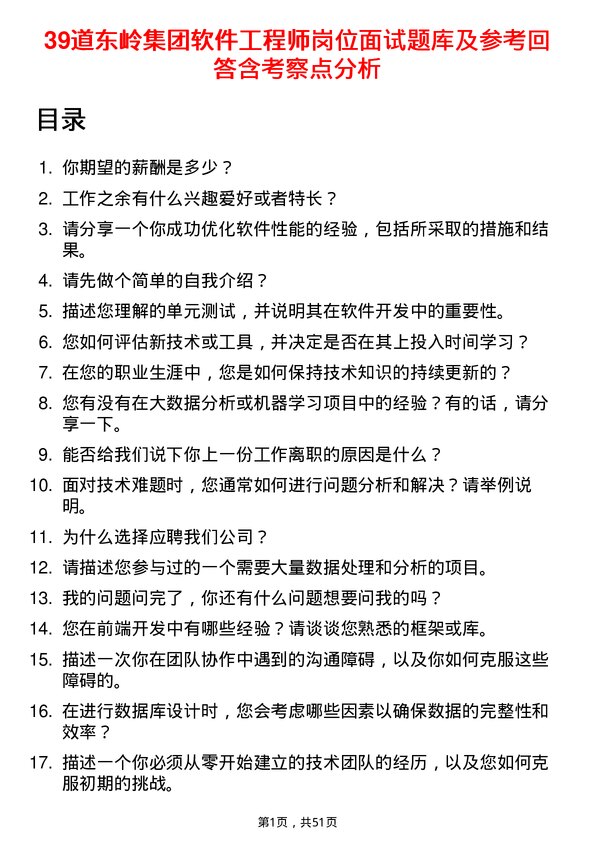 39道东岭集团软件工程师岗位面试题库及参考回答含考察点分析

目录

1. 你期望的薪酬是多少？
2. 工作之余有什么兴趣爱好或者特长？
3. 请分享一个你成功优化软件性能的经验，包括所采取的措施和结果。
4. 请先做个简单的自我介绍？
5. 描述您理解的单元测试，并说明其在软件开发中的重要性。
6. 您如何评估新技术或工具，并决定是否在其上投入时间学习？
7. 在您的职业生涯中，您是如何保持技术知识的持续更新的？
8. 您有没有在大数据分析或机器学习项目中的经验？有的话，请分享一下。
9. 能否给我们说下你上一份工作离职的原因是什么？
10. 面对技术难题时，您通常如何进行问题分析和解决？请举例说明。
11. 为什么选择应聘我们公司？
12. 请描述您参与过的一个需要大量数据处理和分析的项目。
13. 我的问题问完了，你还有什么问题想要问我的吗？
14. 您在前端开发中有哪些经验？请谈谈您熟悉的框架或库。
15. 描述一次你在团队协作中遇到的沟通障碍，以及你如何克服这些障碍的。
16. 在进行数据库设计时，您会考虑哪些因素以确保数据的完整性和效率？
17. 描述一个你必须从零开始建立的技术团队的经历，以及您如何克服初期的挑战。

第1页，共51页